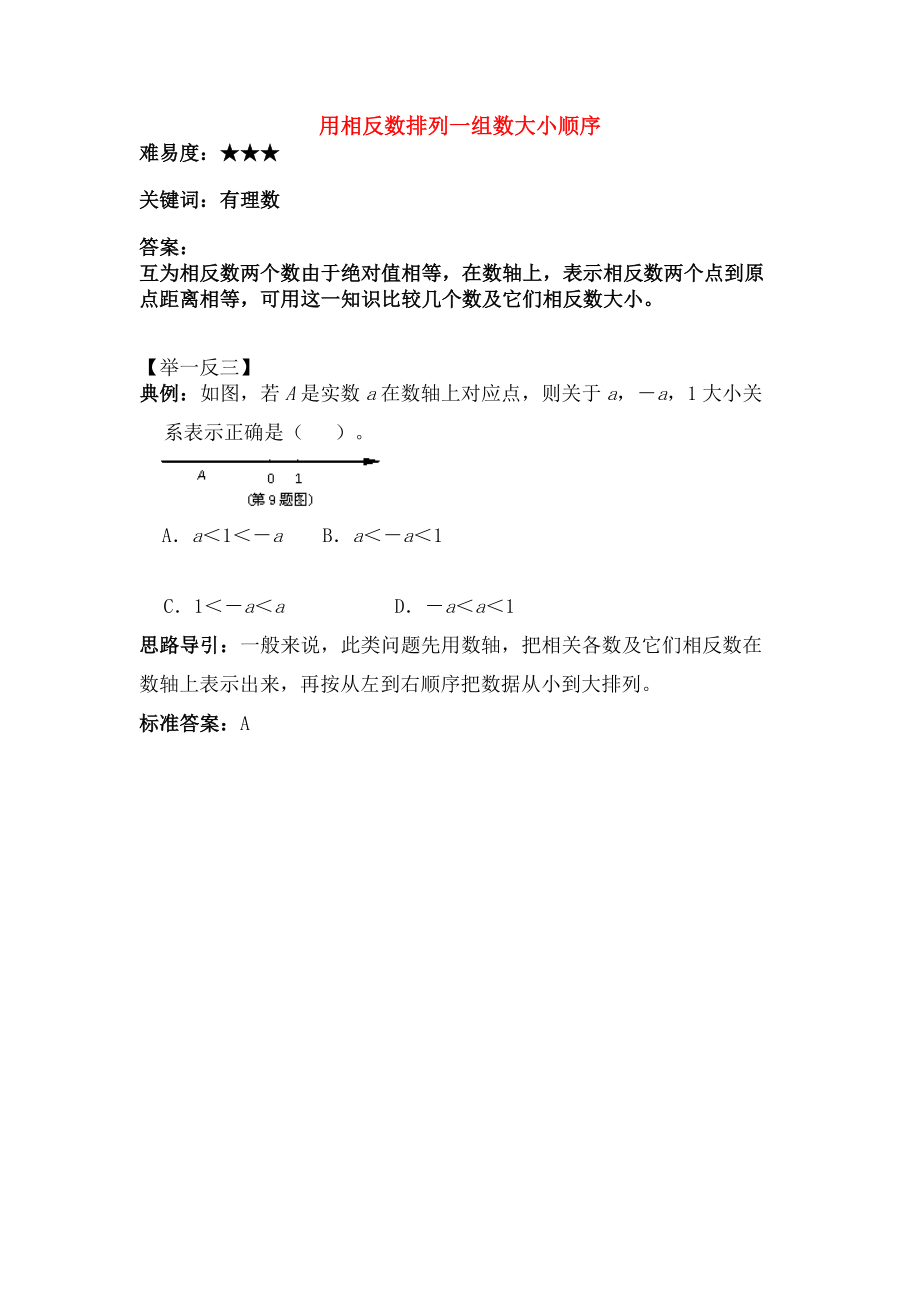 用相反数排列一组数大小顺序

难易度：★★★

关键词：有理数

答案：
互为相反数两个数由于绝对值相等，在数轴上，表示相反数两个点到原点距离相等，可用这一知识比较几个数及它们相反数大小。

【举一反三】
典例：如图，若 $A$ 是实数 $a$ 在数轴上对应点，则关于 $a$，$-a$，1 大小关系表示正确是（　）。

A　0　1
(第 9 题图)

A．$a<1<-a$　　B．$a<-a<1$

C．$1<-a<a$　　D．$-a<a<1$

思路导引：一般来说，此类问题先用数轴，把相关各数及它们相反数在数轴上表示出来，再按从左到右顺序把数据从小到大排列。

标准答案：A